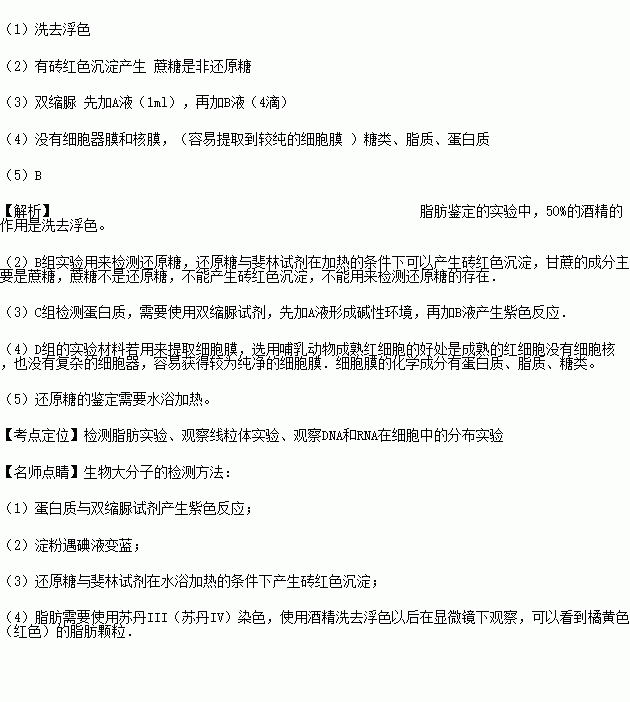 （1）洗去浮色

（2）有砖红色沉淀产生 蔗糖是非还原糖

（3）双缩脲 先加A液（1ml），再加B液（4滴）

（4）没有细胞器膜和核膜，（容易提取到较纯的细胞膜 ）糖类、脂质、蛋白质

（5）B

【解析】 脂肪鉴定的实验中，50%的酒精的作用是洗去浮色。

（2）B组实验用来检测还原糖，还原糖与斐林试剂在加热的条件下可以产生砖红色沉淀，甘蔗的成分主要是蔗糖，蔗糖不是还原糖，不能产生砖红色沉淀，不能用来检测还原糖的存在．

（3）C组检测蛋白质，需要使用双缩脲试剂，先加A液形成碱性环境，再加B液产生紫色反应．

（4）D组的实验材料若用来提取细胞膜，选用哺乳动物成熟红细胞的好处是成熟的红细胞没有细胞核，也没有复杂的细胞器，容易获得较为纯净的细胞膜．细胞膜的化学成分有蛋白质、脂质、糖类。

（5）还原糖的鉴定需要水浴加热。

【考点定位】检测脂肪实验、观察线粒体实验、观察DNA和RNA在细胞中的分布实验

【名师点睛】生物大分子的检测方法：

（1）蛋白质与双缩脲试剂产生紫色反应；

（2）淀粉遇碘液变蓝；

（3）还原糖与斐林试剂在水浴加热的条件下产生砖红色沉淀；

（4）脂肪需要使用苏丹III（苏丹IV）染色，使用酒精洗去浮色以后在显微镜下观察，可以看到橘黄色（红色）的脂肪颗粒．